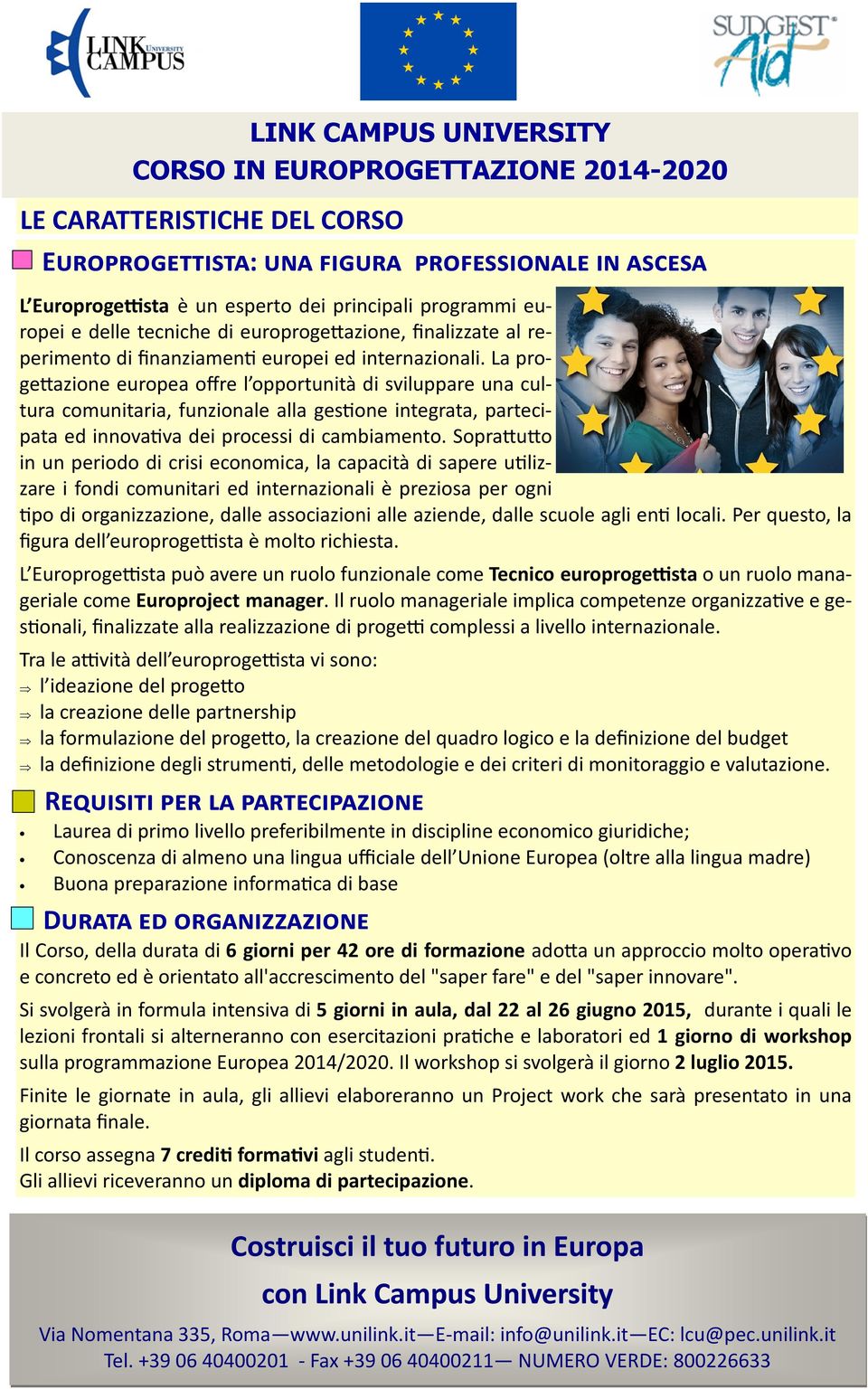 LINK CAMPUS UNIVERSITY

SUDGEST Aid

LINK CAMPUS UNIVERSITY
CORSO IN EUROPROGETTAZIONE 2014-2020

LE CARATTERISTICHE DEL CORSO

EUROPROGETTISTA: UNA FIGURA PROFESSIONALE IN ASCESA

L'Europrogettista è un esperto dei principali programmi europei e delle tecniche di europrogettazione, finalizzate al reperimento di finanziamenti europei ed internazionali. La progettazione europea offre l'opportunità di sviluppare una cultura comunitaria, funzionale alla gestione integrata, partecipata ed innovativa dei processi di cambiamento. Soprattutto in un periodo di crisi economica, la capacità di sapere utilizzare i fondi comunitari ed internazionali è preziosa per ogni tipo di organizzazione, dalle associazioni alle aziende, dalle scuole agli enti locali. Per questo, la figura dell'europrogettista è molto richiesta.

L'Europrogettista può avere un ruolo funzionale come Tecnico europrogettista o un ruolo manageriale come Europroject manager. Il ruolo manageriale implica competenze organizzative e gestionali, finalizzate alla realizzazione di progetti complessi a livello internazionale.

Tra le attività dell'europrogettista vi sono:
⇒ l'ideazione del progetto
⇒ la creazione delle partnership
⇒ la formulazione del progetto, la creazione del quadro logico e la definizione del budget
⇒ la definizione degli strumenti, delle metodologie e dei criteri di monitoraggio e valutazione.

REQUISITI PER LA PARTECIPAZIONE

• Laurea di primo livello preferibilmente in discipline economico giuridiche;
• Conoscenza di almeno una lingua ufficiale dell'Unione Europea (oltre alla lingua madre)
• Buona preparazione informatica di base

DURATA ED ORGANIZZAZIONE

Il Corso, della durata di 6 giorni per 42 ore di formazione adotta un approccio molto operativo e concreto ed è orientato all'accrescimento del "saper fare" e del "saper innovare".

Si svolgerà in formula intensiva di 5 giorni in aula, dal 22 al 26 giugno 2015, durante i quali le lezioni frontali si alterneranno con esercitazioni pratiche e laboratori ed 1 giorno di workshop sulla programmazione Europea 2014/2020. Il workshop si svolgerà il giorno 2 luglio 2015.

Finite le giornate in aula, gli allievi elaboreranno un Project work che sarà presentato in una giornata finale.

Il corso assegna 7 crediti formativi agli studenti.
Gli allievi riceveranno un diploma di partecipazione.

Costruisci il tuo futuro in Europa
con Link Campus University

Via Nomentana 335, Roma—www.unilink.it—E-mail: info@unilink.it—EC: lcu@pec.unilink.it
Tel. +39 06 40400201 - Fax +39 06 40400211— NUMERO VERDE: 800226633